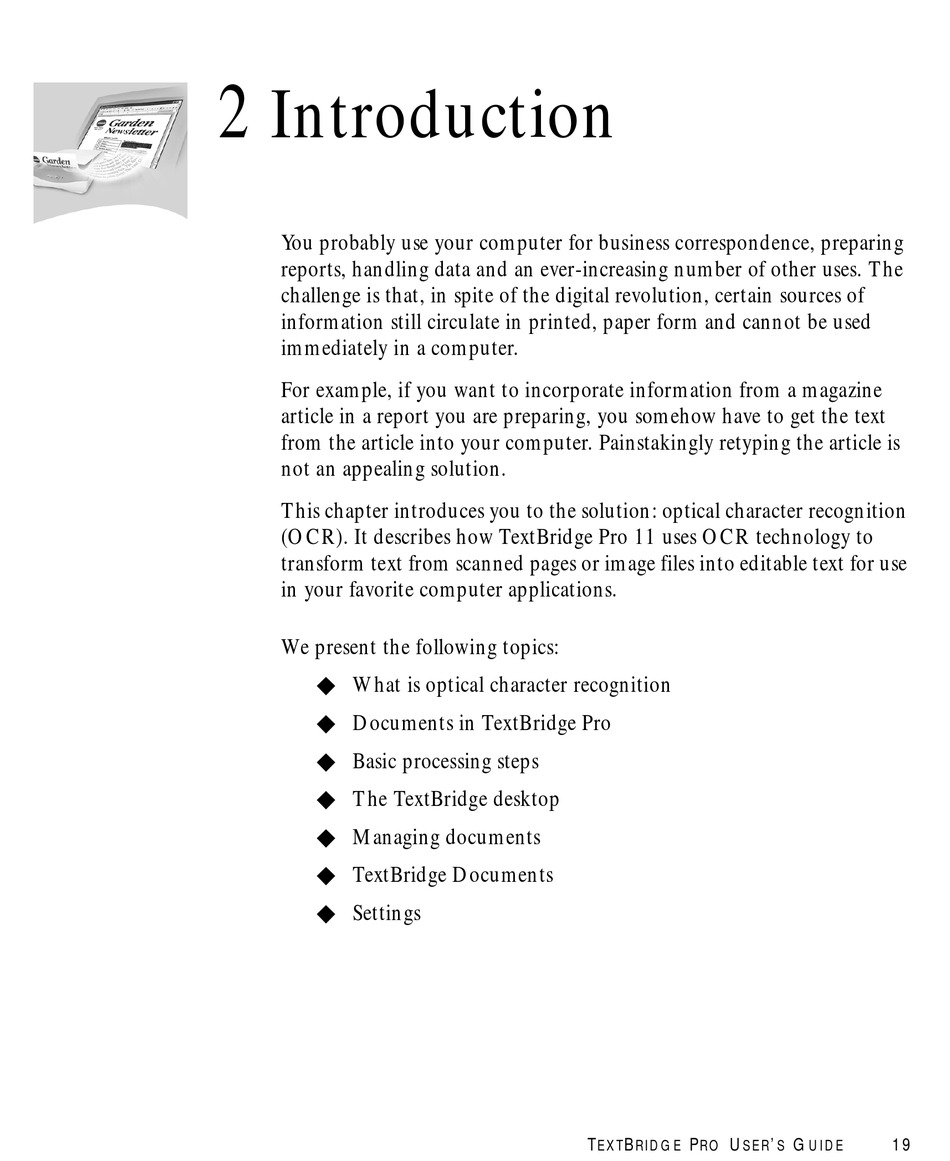 Garden Newsletter

Garden

2 Introduction

You probably use your computer for business correspondence, preparing reports, handling data and an ever-increasing number of other uses. The challenge is that, in spite of the digital revolution, certain sources of information still circulate in printed, paper form and cannot be used immediately in a computer.

For example, if you want to incorporate information from a magazine article in a report you are preparing, you somehow have to get the text from the article into your computer. Painstakingly retyping the article is not an appealing solution.

This chapter introduces you to the solution: optical character recognition (OCR). It describes how TextBridge Pro 11 uses OCR technology to transform text from scanned pages or image files into editable text for use in your favorite computer applications.

We present the following topics:

◆ What is optical character recognition

◆ Documents in TextBridge Pro

◆ Basic processing steps

◆ The TextBridge desktop

◆ Managing documents

◆ TextBridge Documents

◆ Settings

TEXTBRIDGE PRO USER'S GUIDE 19